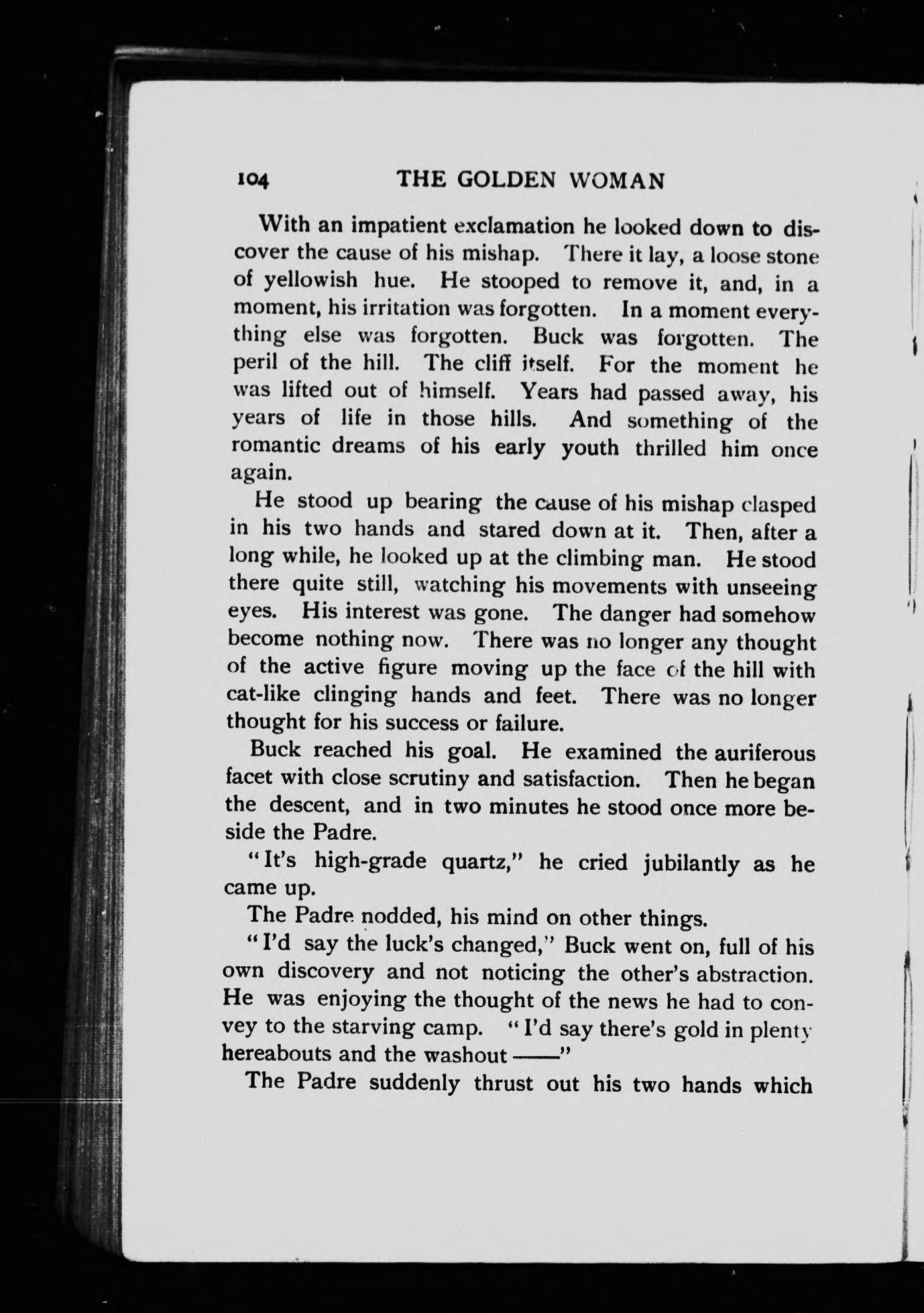 104 THE GOLDEN WOMAN

With an impatient exclamation he looked down to discover the cause of his mishap. There it lay, a loose stone of yellowish hue. He stooped to remove it, and, in a moment, his irritation was forgotten. In a moment everything else was forgotten. Buck was forgotten. The peril of the hill. The cliff itself. For the moment he was lifted out of himself. Years had passed away, his years of life in those hills. And something of the romantic dreams of his early youth thrilled him once again.

He stood up bearing the cause of his mishap clasped in his two hands and stared down at it. Then, after a long while, he looked up at the climbing man. He stood there quite still, watching his movements with unseeing eyes. His interest was gone. The danger had somehow become nothing now. There was no longer any thought of the active figure moving up the face of the hill with cat-like clinging hands and feet. There was no longer thought for his success or failure.

Buck reached his goal. He examined the auriferous facet with close scrutiny and satisfaction. Then he began the descent, and in two minutes he stood once more beside the Padre.

"It's high-grade quartz," he cried jubilantly as he came up.

The Padre nodded, his mind on other things.

"I'd say the luck's changed," Buck went on, full of his own discovery and not noticing the other's abstraction. He was enjoying the thought of the news he had to convey to the starving camp. "I'd say there's gold in plenty hereabouts and the washout ——"

The Padre suddenly thrust out his two hands which